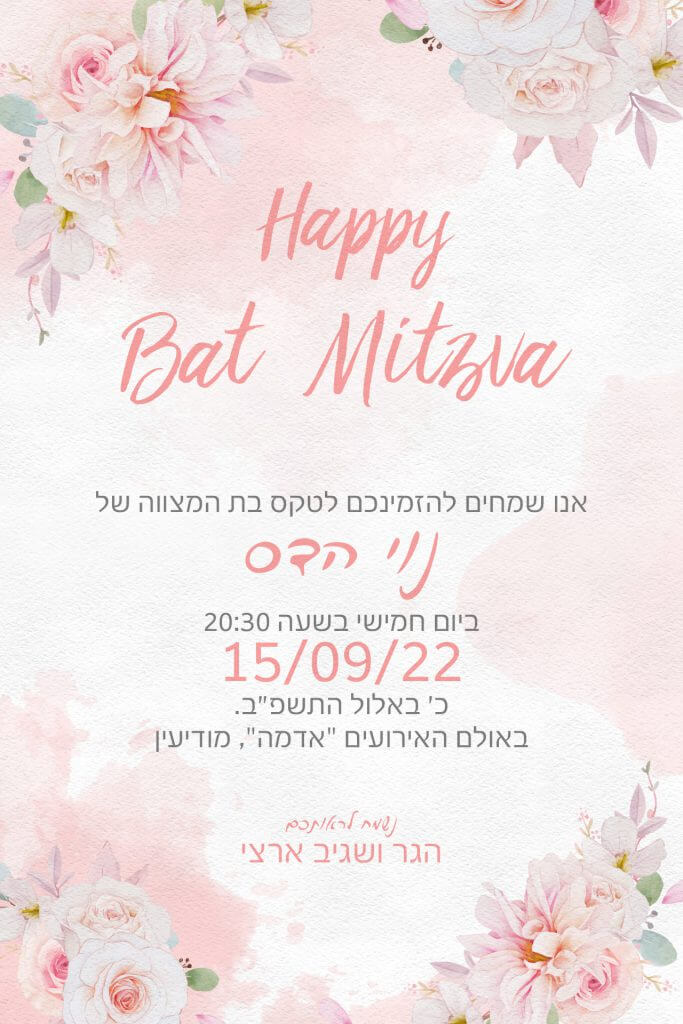 Happy
Bat Mitzva

אנו שמחים להזמינכם לטקס בת המצווה של

נוי הדס

ביום חמישי בשעה 20:30
15/09/22
כ' באלול התשפ"ב.
באולם האירועים "אדמה", מודיעין

נשמח לראותכם
הגר ושגיב ארצי